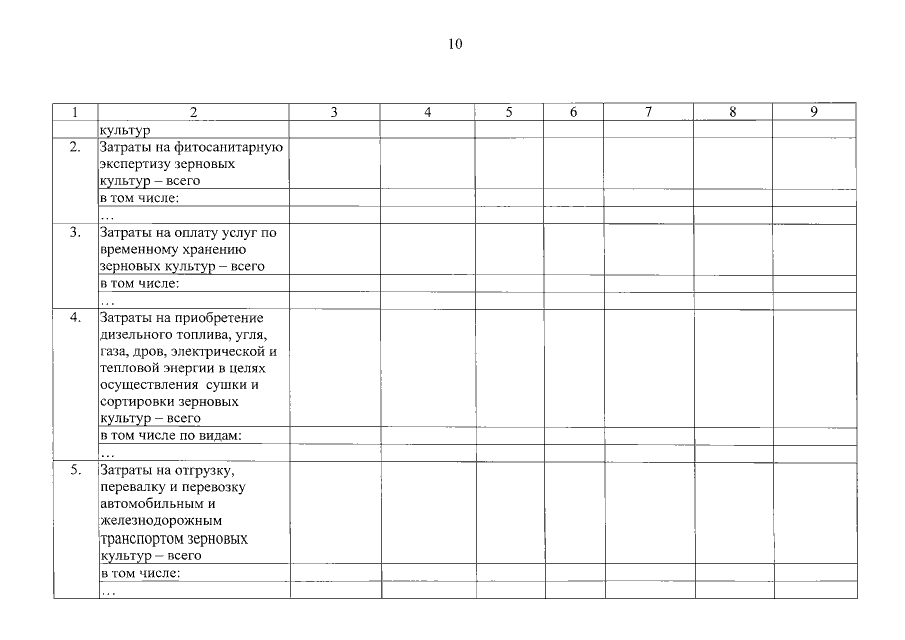 10

| 1 | 2 | 3 | 4 | 5 | 6 | 7 | 8 | 9 |
|---|---|---|---|---|---|---|---|---|
| | культур | | | | | | | |
| 2. | Затраты на фитосанитарную экспертизу зерновых культур – всего | | | | | | | |
| | в том числе: | | | | | | | |
| | … | | | | | | | |
| 3. | Затраты на оплату услуг по временному хранению зерновых культур – всего | | | | | | | |
| | в том числе: | | | | | | | |
| | … | | | | | | | |
| 4. | Затраты на приобретение дизельного топлива, угля, газа, дров, электрической и тепловой энергии в целях осуществления сушки и сортировки зерновых культур – всего | | | | | | | |
| | в том числе по видам: | | | | | | | |
| | … | | | | | | | |
| 5. | Затраты на отгрузку, перевалку и перевозку автомобильным и железнодорожным транспортом зерновых культур – всего | | | | | | | |
| | в том числе: | | | | | | | |
| | … | | | | | | | |